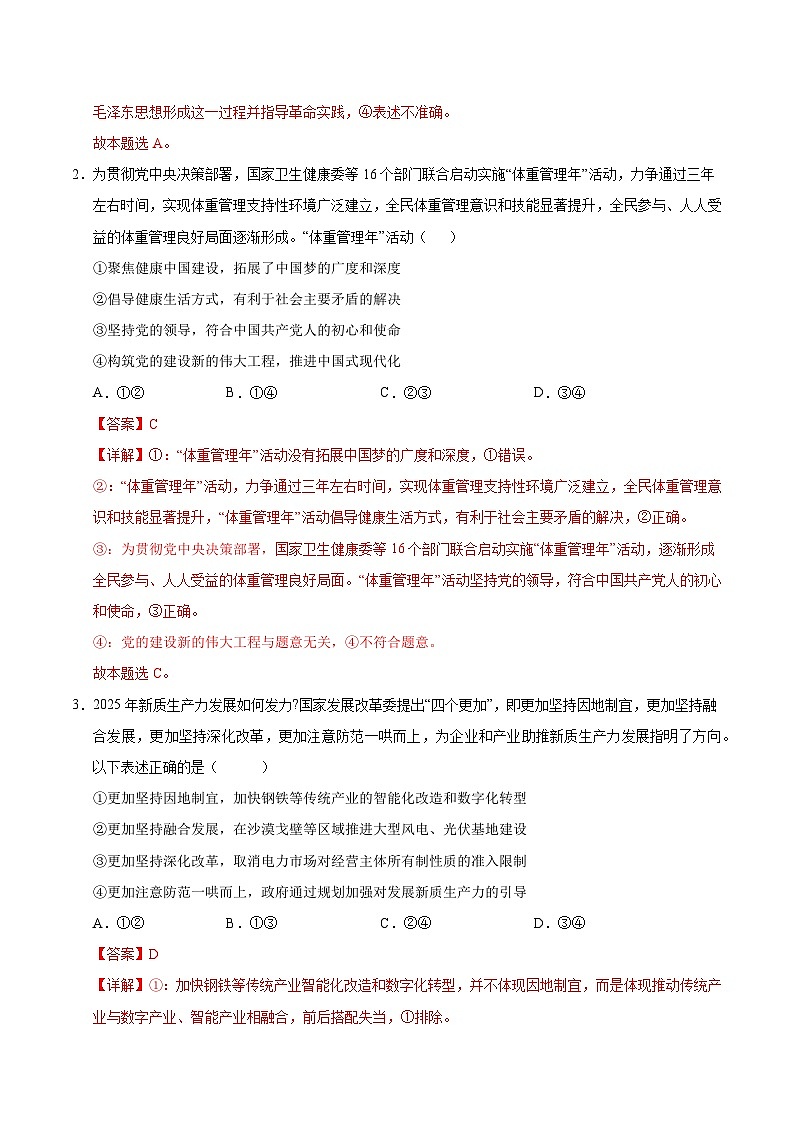 毛泽东思想形成这一过程并指导革命实践，④表述不准确。

故本题选 A。

2．为贯彻党中央决策部署，国家卫生健康委等 16 个部门联合启动实施“体重管理年”活动，力争通过三年左右时间，实现体重管理支持性环境广泛建立，全民体重管理意识和技能显著提升，全民参与、人人受益的体重管理良好局面逐渐形成。“体重管理年”活动（　　）

①聚焦健康中国建设，拓展了中国梦的广度和深度

②倡导健康生活方式，有利于社会主要矛盾的解决

③坚持党的领导，符合中国共产党人的初心和使命

④构筑党的建设新的伟大工程，推进中国式现代化

A．①②　　　B．①④　　　C．②③　　　D．③④

【答案】C

【详解】①：“体重管理年”活动没有拓展中国梦的广度和深度，①错误。

②：“体重管理年”活动，力争通过三年左右时间，实现体重管理支持性环境广泛建立，全民体重管理意识和技能显著提升，“体重管理年”活动倡导健康生活方式，有利于社会主要矛盾的解决，②正确。

③：为贯彻党中央决策部署，国家卫生健康委等 16 个部门联合启动实施“体重管理年”活动，逐渐形成全民参与、人人受益的体重管理良好局面。“体重管理年”活动坚持党的领导，符合中国共产党人的初心和使命，③正确。

④：党的建设新的伟大工程与题意无关，④不符合题意。

故本题选 C。

3．2025 年新质生产力发展如何发力?国家发展改革委提出“四个更加”，即更加坚持因地制宜，更加坚持融合发展，更加坚持深化改革，更加注意防范一哄而上，为企业和产业助推新质生产力发展指明了方向。以下表述正确的是（　　）

①更加坚持因地制宜，加快钢铁等传统产业的智能化改造和数字化转型

②更加坚持融合发展，在沙漠戈壁等区域推进大型风电、光伏基地建设

③更加坚持深化改革，取消电力市场对经营主体所有制性质的准入限制

④更加注意防范一哄而上，政府通过规划加强对发展新质生产力的引导

A．①②　　　B．①③　　　C．②④　　　D．③④

【答案】D

【详解】①：加快钢铁等传统产业智能化改造和数字化转型，并不体现因地制宜，而是体现推动传统产业与数字产业、智能产业相融合，前后搭配失当，①排除。